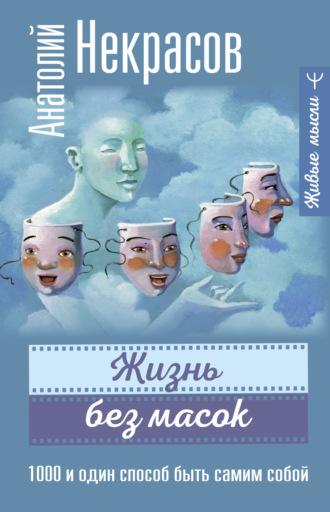 Анатолий Некрасов

Живые мысли

Жизнь без масок

1000 и один способ быть самим собой